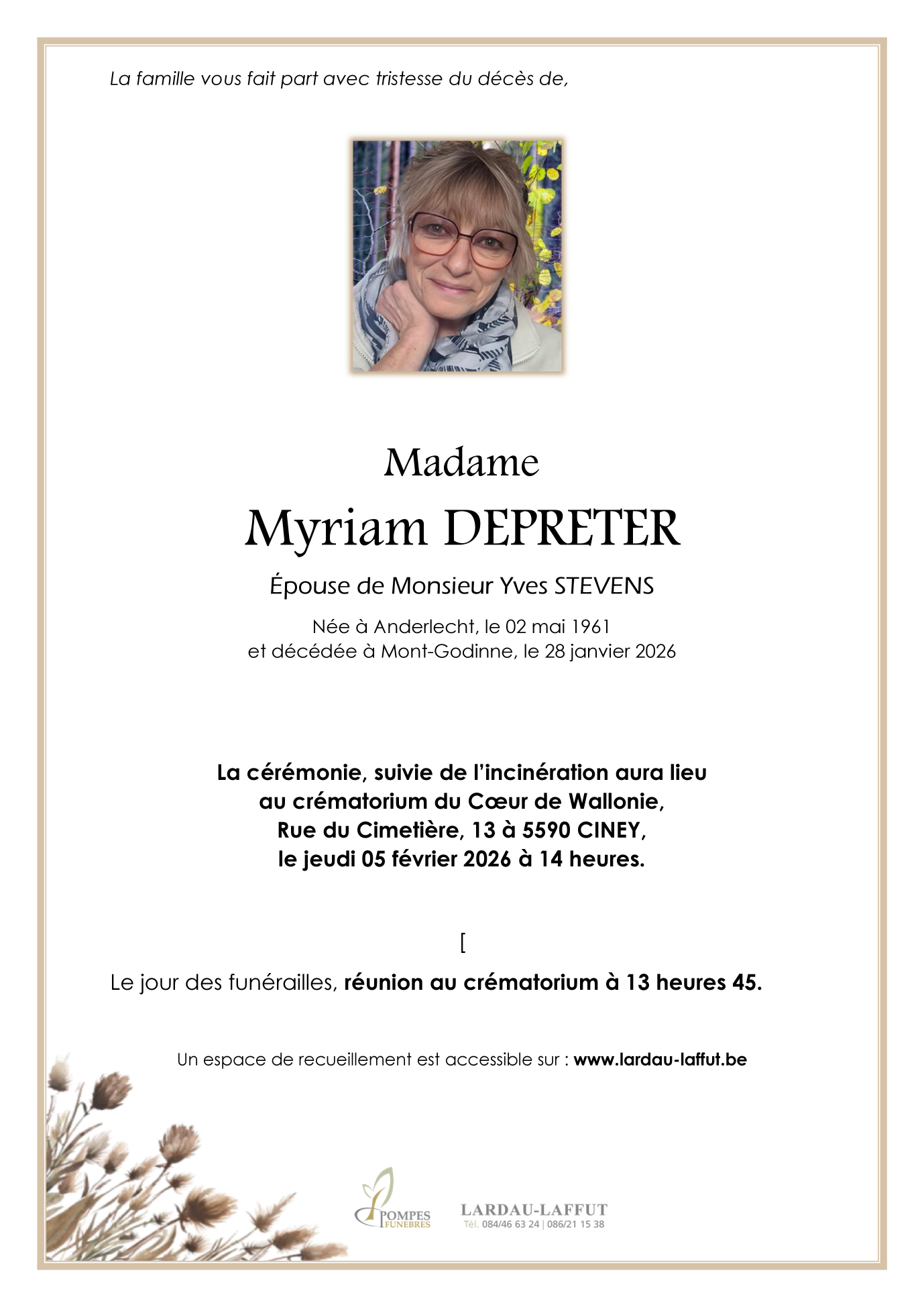 La famille vous fait part avec tristesse du décès de,

Madame

Myriam DEPRETER

Épouse de Monsieur Yves STEVENS

Née à Anderlecht, le 02 mai 1961
et décédée à Mont-Godinne, le 28 janvier 2026

La cérémonie, suivie de l'incinération aura lieu
au crématorium du Cœur de Wallonie,
Rue du Cimetière, 13 à 5590 CINEY,
le jeudi 05 février 2026 à 14 heures.

[

Le jour des funérailles, réunion au crématorium à 13 heures 45.

Un espace de recueillement est accessible sur : www.lardau-laffut.be

POMPES FUNEBRES

LARDAU-LAFFUT
Tél. 084/46 63 24 | 086/21 15 38